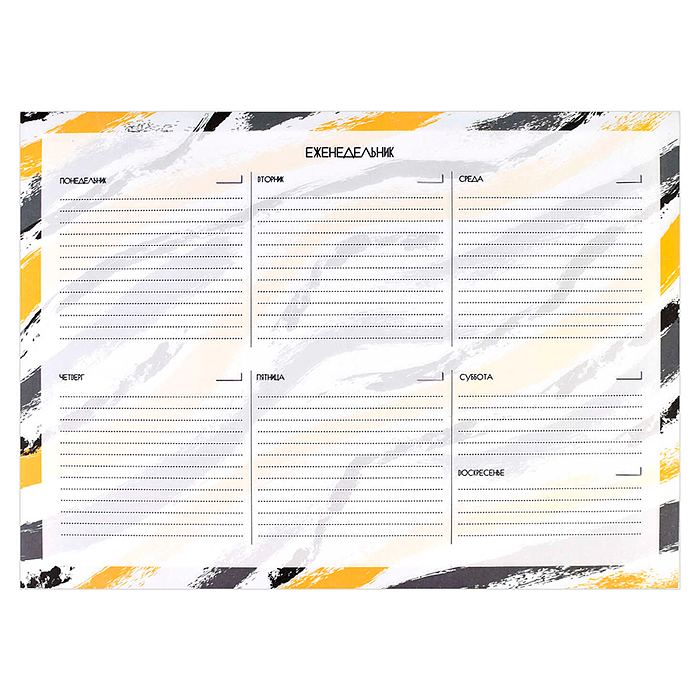 ЕЖЕНЕДЕЛЬНИК

ПОНЕДЕЛЬНИК

ВТОРНИК

СРЕДА

ЧЕТВЕРГ

ПЯТНИЦА

СУББОТА

ВОСКРЕСЕНЬЕ